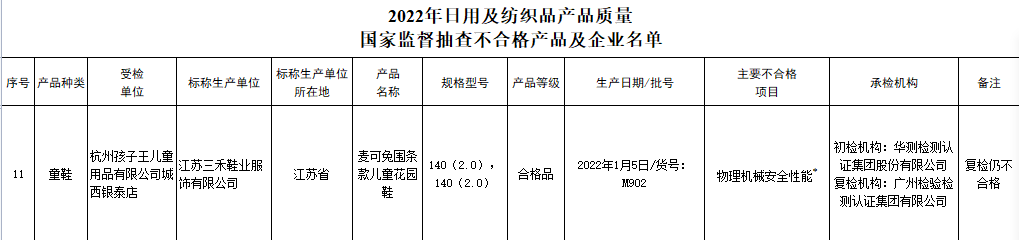 2022年日用及纺织品产品质量
国家监督抽查不合格产品及企业名单

| 序号 | 产品种类 | 受检单位 | 标称生产单位 | 标称生产单位所在地 | 产品名称 | 规格型号 | 产品等级 | 生产日期/批号 | 主要不合格项目 | 承检机构 | 备注 |
|---|---|---|---|---|---|---|---|---|---|---|---|
| 11 | 童鞋 | 杭州孩子王儿童用品有限公司城西银泰店 | 江苏三禾鞋业服饰有限公司 | 江苏省 | 麦可兔围条款儿童花园鞋 | 140（2.0），140（2.0） | 合格品 | 2022年1月5日/货号：M902 | 物理机械安全性能* | 初检机构：华测检测认证集团股份有限公司 复检机构：广州检验检测认证集团有限公司 | 复检仍不合格 |